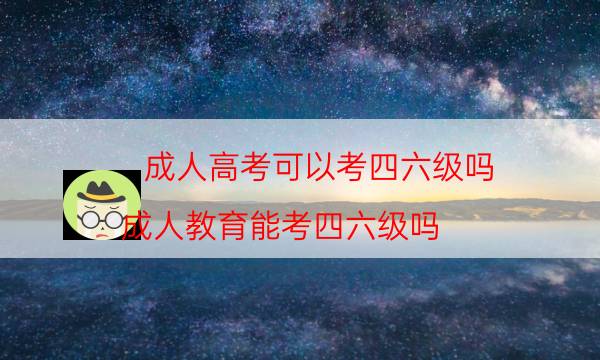 成人高考可以考四六级吗
成人教育能考四六级吗